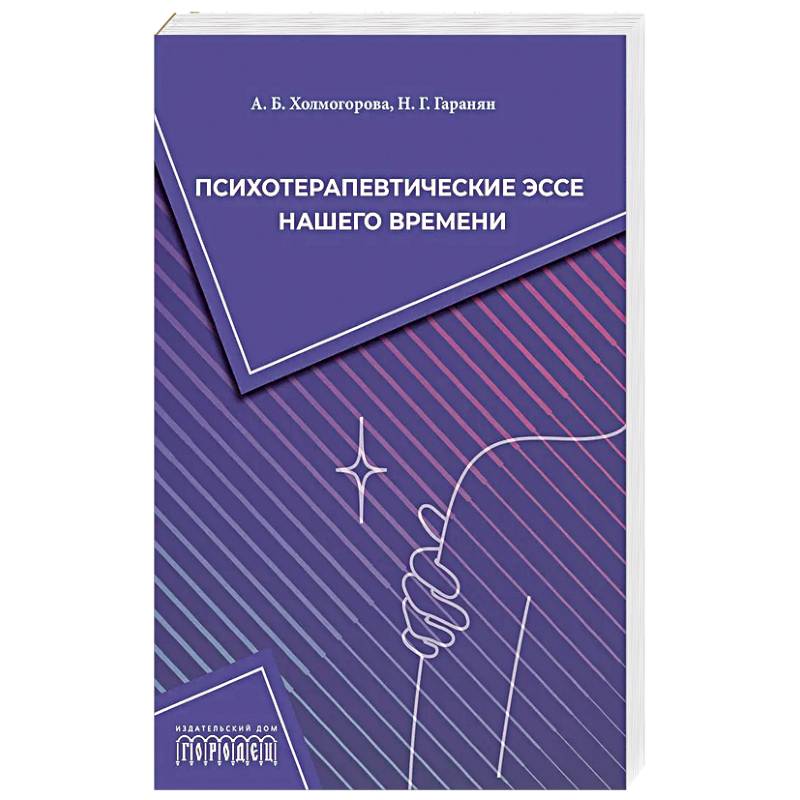 А. Б. Холмогорова, Н. Г. Гаранян

ПСИХОТЕРАПЕВТИЧЕСКИЕ ЭССЕ НАШЕГО ВРЕМЕНИ

ИЗДАТЕЛЬСКИЙ ДОМ
ГОРОДЕЦ